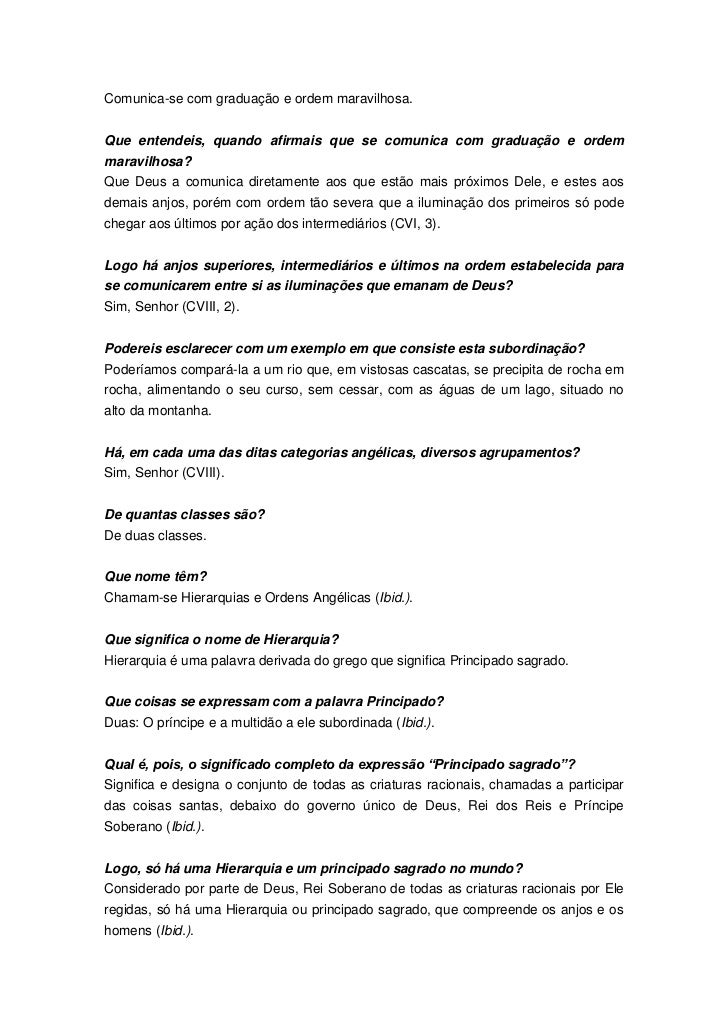 Comunica-se com graduação e ordem maravilhosa.

Que entendeis, quando afirmais que se comunica com graduação e ordem maravilhosa?
Que Deus a comunica diretamente aos que estão mais próximos Dele, e estes aos demais anjos, porém com ordem tão severa que a iluminação dos primeiros só pode chegar aos últimos por ação dos intermediários (CVI, 3).

Logo há anjos superiores, intermediários e últimos na ordem estabelecida para se comunicarem entre si as iluminações que emanam de Deus?
Sim, Senhor (CVIII, 2).

Podereis esclarecer com um exemplo em que consiste esta subordinação?
Poderíamos compará-la a um rio que, em vistosas cascatas, se precipita de rocha em rocha, alimentando o seu curso, sem cessar, com as águas de um lago, situado no alto da montanha.

Há, em cada uma das ditas categorias angélicas, diversos agrupamentos?
Sim, Senhor (CVIII).

De quantas classes são?
De duas classes.

Que nome têm?
Chamam-se Hierarquias e Ordens Angélicas (Ibid.).

Que significa o nome de Hierarquia?
Hierarquia é uma palavra derivada do grego que significa Principado sagrado.

Que coisas se expressam com a palavra Principado?
Duas: O príncipe e a multidão a ele subordinada (Ibid.).

Qual é, pois, o significado completo da expressão "Principado sagrado"?
Significa e designa o conjunto de todas as criaturas racionais, chamadas a participar das coisas santas, debaixo do governo único de Deus, Rei dos Reis e Príncipe Soberano (Ibid.).

Logo, só há uma Hierarquia e um principado sagrado no mundo?
Considerado por parte de Deus, Rei Soberano de todas as criaturas racionais por Ele regidas, só há uma Hierarquia ou principado sagrado, que compreende os anjos e os homens (Ibid.).